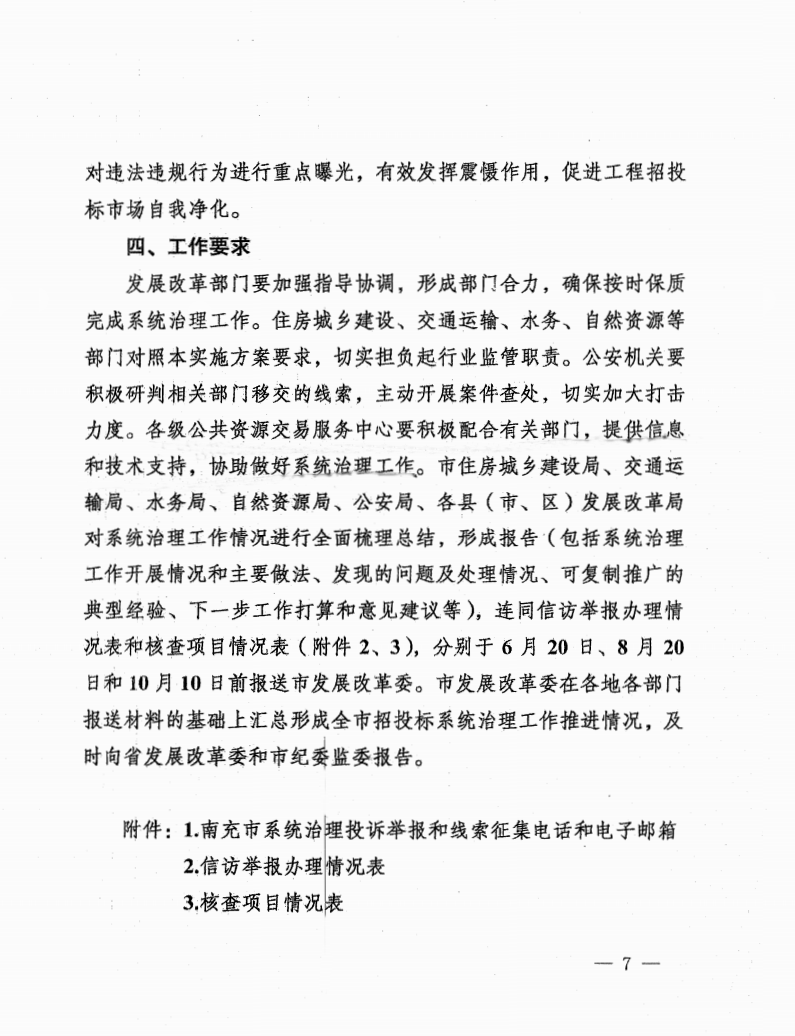 对违法违规行为进行重点曝光，有效发挥震慑作用，促进工程招投标市场自我净化。

四、工作要求

发展改革部门要加强指导协调，形成部门合力，确保按时保质完成系统治理工作。住房城乡建设、交通运输、水务、自然资源等部门对照本实施方案要求，切实担负起行业监管职责。公安机关要积极研判相关部门移交的线索，主动开展案件查处，切实加大打击力度。各级公共资源交易服务中心要积极配合有关部门，提供信息和技术支持，协助做好系统治理工作。市住房城乡建设局、交通运输局、水务局、自然资源局、公安局、各县（市、区）发展改革局对系统治理工作情况进行全面梳理总结，形成报告（包括系统治理工作开展情况和主要做法、发现的问题及处理情况、可复制推广的典型经验、下一步工作打算和意见建议等），连同信访举报办理情况表和核查项目情况表（附件 2、3），分别于 6 月 20 日、8 月 20 日和 10 月 10 日前报送市发展改革委。市发展改革委在各地各部门报送材料的基础上汇总形成全市招投标系统治理工作推进情况，及时向省发展改革委和市纪委监委报告。

附件：1.南充市系统治理投诉举报和线索征集电话和电子邮箱
2.信访举报办理情况表
3.核查项目情况表

— 7 —